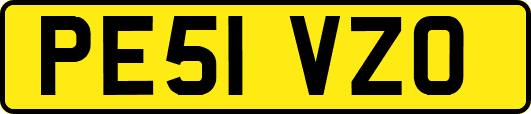 PE51 VZO